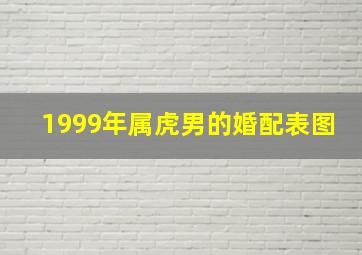 1999年属虎男的婚配表图